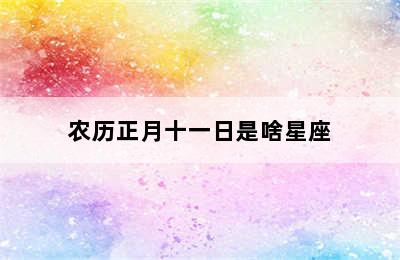 农历正月十一日是啥星座